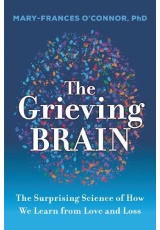 MARY-FRANCES O'CONNOR, PhD

The Grieving BRAIN

The Surprising Science of How We Learn from Love and Loss